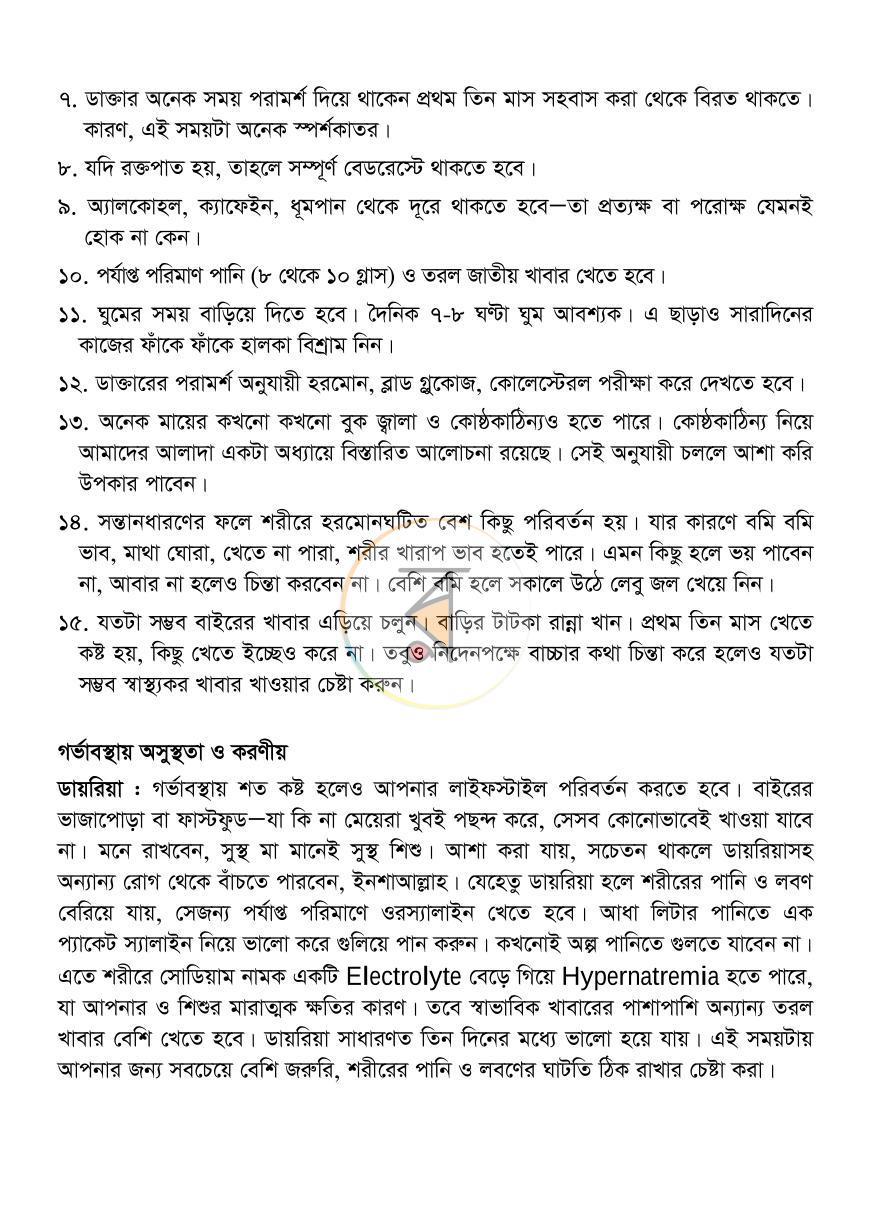 ৭. ডাক্তার অনেক সময় পরামর্শ দিয়ে থাকেন প্রথম তিন মাস সহবাস করা থেকে বিরত থাকতে। কারণ, এই সময়টা অনেক স্পর্শকাতর।

৮. যদি রক্তপাত হয়, তাহলে সম্পূর্ণ বেডরেস্টে থাকতে হবে।

৯. অ্যালকোহল, ক্যাফেইন, ধূমপান থেকে দূরে থাকতে হবে—তা প্রত্যক্ষ বা পরোক্ষ যেমনই হোক না কেন।

১০. পর্যাপ্ত পরিমাণ পানি (৮ থেকে ১০ গ্লাস) ও তরল জাতীয় খাবার খেতে হবে।

১১. ঘুমের সময় বাড়িয়ে দিতে হবে। দৈনিক ৭-৮ ঘণ্টা ঘুম আবশ্যক। এ ছাড়াও সারাদিনের কাজের ফাঁকে ফাঁকে হালকা বিশ্রাম নিন।

১২. ডাক্তারের পরামর্শ অনুযায়ী হরমোন, ব্লাড গ্লুকোজ, কোলেস্টেরল পরীক্ষা করে দেখতে হবে।

১৩. অনেক মায়ের কখনো কখনো বুক জ্বালা ও কোষ্ঠকাঠিন্যও হতে পারে। কোষ্ঠকাঠিন্য নিয়ে আমাদের আলাদা একটা অধ্যায়ে বিস্তারিত আলোচনা রয়েছে। সেই অনুযায়ী চললে আশা করি উপকার পাবেন।

১৪. সন্তানধারণের ফলে শরীরে হরমোনঘটিত বেশ কিছু পরিবর্তন হয়। যার কারণে বমি বমি ভাব, মাথা ঘোরা, খেতে না পারা, শরীর খারাপ ভাব হতেই পারে। এমন কিছু হলে ভয় পাবেন না, আবার না হলেও চিন্তা করবেন না। বেশি বমি হলে সকালে উঠে লেবু জল খেয়ে নিন।

১৫. যতটা সম্ভব বাইরের খাবার এড়িয়ে চলুন। বাড়ির টাটকা রান্না খান। প্রথম তিন মাস খেতে কষ্ট হয়, কিছু খেতে ইচ্ছেও করে না। তবুও নিদেনপক্ষে বাচ্চার কথা চিন্তা করে হলেও যতটা সম্ভব স্বাস্থ্যকর খাবার খাওয়ার চেষ্টা করুন।

গর্ভাবস্থায় অসুস্থতা ও করণীয়

ডায়রিয়া : গর্ভাবস্থায় শত কষ্ট হলেও আপনার লাইফস্টাইল পরিবর্তন করতে হবে। বাইরের ভাজাপোড়া বা ফাস্টফুড—যা কি না মেয়েরা খুবই পছন্দ করে, সেসব কোনোভাবেই খাওয়া যাবে না। মনে রাখবেন, সুস্থ মা মানেই সুস্থ শিশু। আশা করা যায়, সচেতন থাকলে ডায়রিয়াসহ অন্যান্য রোগ থেকে বাঁচতে পারবেন, ইনশাআল্লাহ। যেহেতু ডায়রিয়া হলে শরীরের পানি ও লবণ বেরিয়ে যায়, সেজন্য পর্যাপ্ত পরিমাণে ওরস্যালাইন খেতে হবে। আধা লিটার পানিতে এক প্যাকেট স্যালাইন নিয়ে ভালো করে গুলিয়ে পান করুন। কখনোই অল্প পানিতে গুলতে যাবেন না। এতে শরীরে সোডিয়াম নামক একটি Electrolyte বেড়ে গিয়ে Hypernatremia হতে পারে, যা আপনার ও শিশুর মারাত্মক ক্ষতির কারণ। তবে স্বাভাবিক খাবারের পাশাপাশি অন্যান্য তরল খাবার বেশি খেতে হবে। ডায়রিয়া সাধারণত তিন দিনের মধ্যে ভালো হয়ে যায়। এই সময়টায় আপনার জন্য সবচেয়ে বেশি জরুরি, শরীরের পানি ও লবণের ঘাটতি ঠিক রাখার চেষ্টা করা।